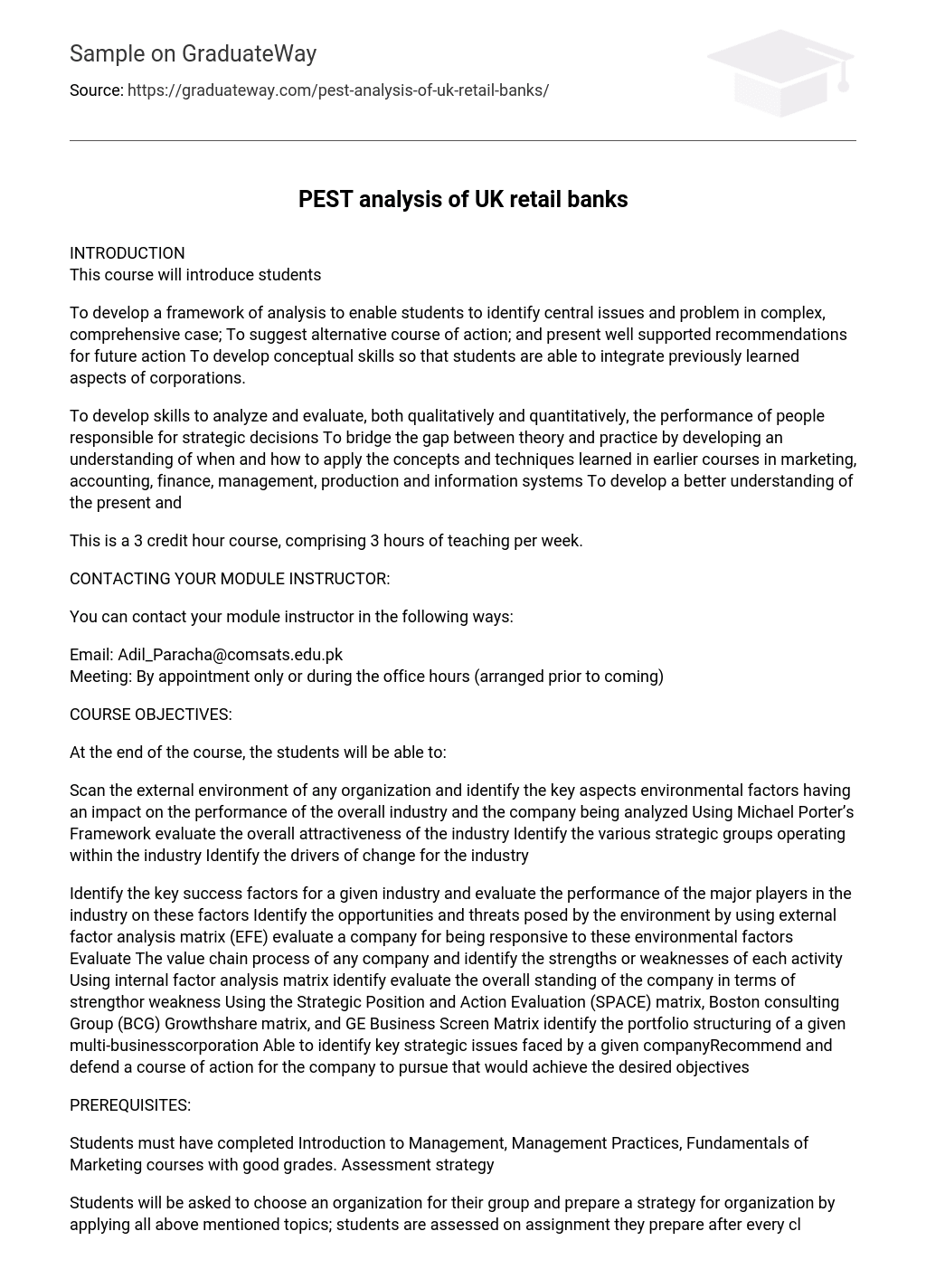 Sample on GraduateWay

Source: https://graduateway.com/pest-analysis-of-uk-retail-banks/

PEST analysis of UK retail banks

INTRODUCTION
This course will introduce students

To develop a framework of analysis to enable students to identify central issues and problem in complex, comprehensive case; To suggest alternative course of action; and present well supported recommendations for future action To develop conceptual skills so that students are able to integrate previously learned aspects of corporations.

To develop skills to analyze and evaluate, both qualitatively and quantitatively, the performance of people responsible for strategic decisions To bridge the gap between theory and practice by developing an understanding of when and how to apply the concepts and techniques learned in earlier courses in marketing, accounting, finance, management, production and information systems To develop a better understanding of the present and

This is a 3 credit hour course, comprising 3 hours of teaching per week.

CONTACTING YOUR MODULE INSTRUCTOR:

You can contact your module instructor in the following ways:

Email: Adil_Paracha@comsats.edu.pk
Meeting: By appointment only or during the office hours (arranged prior to coming)

COURSE OBJECTIVES:

At the end of the course, the students will be able to:

Scan the external environment of any organization and identify the key aspects environmental factors having an impact on the performance of the overall industry and the company being analyzed Using Michael Porter's Framework evaluate the overall attractiveness of the industry Identify the various strategic groups operating within the industry Identify the drivers of change for the industry

Identify the key success factors for a given industry and evaluate the performance of the major players in the industry on these factors Identify the opportunities and threats posed by the environment by using external factor analysis matrix (EFE) evaluate a company for being responsive to these environmental factors Evaluate The value chain process of any company and identify the strengths or weaknesses of each activity Using internal factor analysis matrix identify evaluate the overall standing of the company in terms of strengthor weakness Using the Strategic Position and Action Evaluation (SPACE) matrix, Boston consulting Group (BCG) Growthshare matrix, and GE Business Screen Matrix identify the portfolio structuring of a given multi-businesscorporation Able to identify key strategic issues faced by a given companyRecommend and defend a course of action for the company to pursue that would achieve the desired objectives

PREREQUISITES:

Students must have completed Introduction to Management, Management Practices, Fundamentals of Marketing courses with good grades. Assessment strategy

Students will be asked to choose an organization for their group and prepare a strategy for organization by applying all above mentioned topics; students are assessed on assignment they prepare after every cl